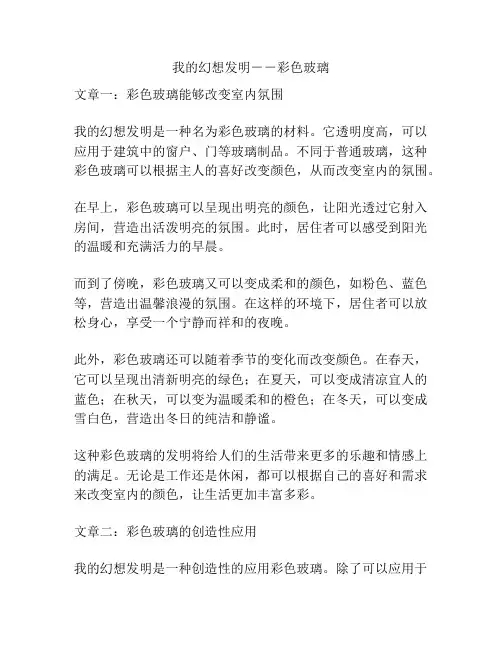 我的幻想发明——彩色玻璃

文章一：彩色玻璃能够改变室内氛围

我的幻想发明是一种名为彩色玻璃的材料。它透明度高，可以应用于建筑中的窗户、门等玻璃制品。不同于普通玻璃，这种彩色玻璃可以根据主人的喜好改变颜色，从而改变室内的氛围。

在早上，彩色玻璃可以呈现出明亮的颜色，让阳光透过它射入房间，营造出活泼明亮的氛围。此时，居住者可以感受到阳光的温暖和充满活力的早晨。

而到了傍晚，彩色玻璃又可以变成柔和的颜色，如粉色、蓝色等，营造出温馨浪漫的氛围。在这样的环境下，居住者可以放松身心，享受一个宁静而祥和的夜晚。

此外，彩色玻璃还可以随着季节的变化而改变颜色。在春天，它可以呈现出清新明亮的绿色；在夏天，可以变成清凉宜人的蓝色；在秋天，可以变为温暖柔和的橙色；在冬天，可以变成雪白色，营造出冬日的纯洁和静谧。

这种彩色玻璃的发明将给人们的生活带来更多的乐趣和情感上的满足。无论是工作还是休闲，都可以根据自己的喜好和需求来改变室内的颜色，让生活更加丰富多彩。

文章二：彩色玻璃的创造性应用

我的幻想发明是一种创造性的应用彩色玻璃。除了可以应用于